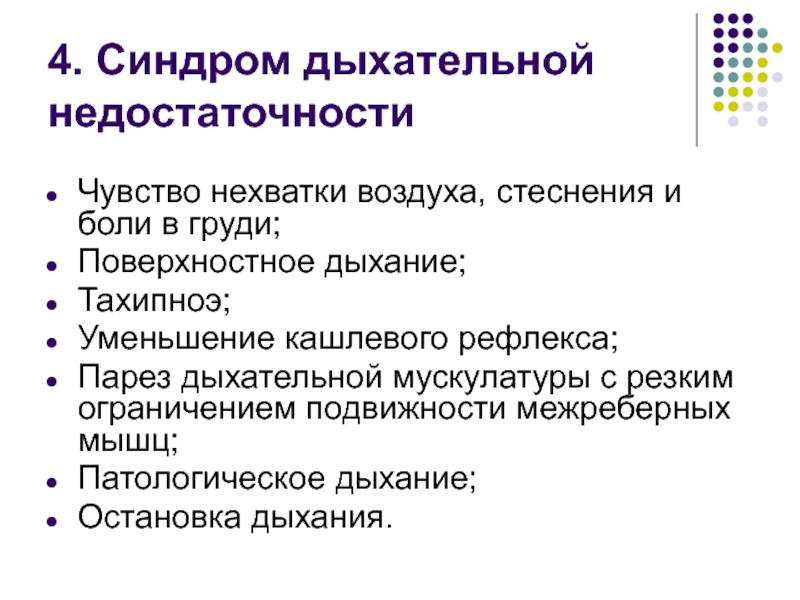 4. Синдром дыхательной недостаточности

- Чувство нехватки воздуха, стеснения и боли в груди;
- Поверхностное дыхание;
- Тахипноэ;
- Уменьшение кашлевого рефлекса;
- Парез дыхательной мускулатуры с резким ограничением подвижности межреберных мышц;
- Патологическое дыхание;
- Остановка дыхания.